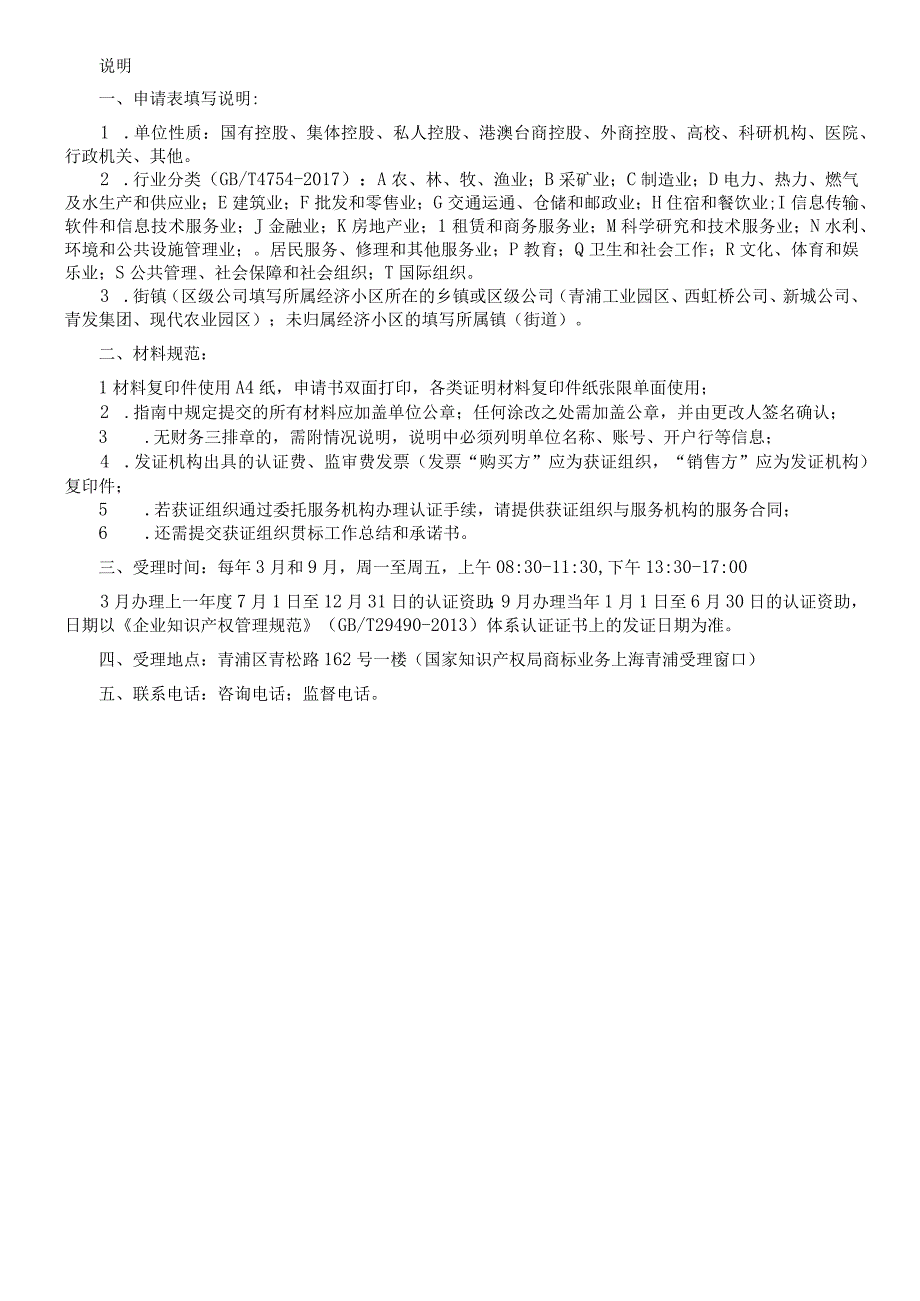 说明

一、申请表填写说明:

1．单位性质：国有控股、集体控股、私人控股、港澳台商控股、外商控股、高校、科研机构、医院、行政机关、其他。

2．行业分类（GB/T4754-2017）：A农、林、牧、渔业；B采矿业；C制造业；D电力、热力、燃气及水生产和供应业；E建筑业；F批发和零售业；G交通运通、仓储和邮政业；H住宿和餐饮业；I信息传输、软件和信息技术服务业；J金融业；K房地产业；1租赁和商务服务业；M科学研究和技术服务业；N水利、环境和公共设施管理业；。居民服务、修理和其他服务业；P教育；Q卫生和社会工作；R文化、体育和娱乐业；S公共管理、社会保障和社会组织；T国际组织。

3．街镇（区级公司填写所属经济小区所在的乡镇或区级公司（青浦工业园区、西虹桥公司、新城公司、青发集团、现代农业园区）；未归属经济小区的填写所属镇（街道）。

二、材料规范:

1材料复印件使用A4纸，申请书双面打印，各类证明材料复印件纸张限单面使用；

2．指南中规定提交的所有材料应加盖单位公章；任何涂改之处需加盖公章，并由更改人签名确认；

3．无财务三排章的，需附情况说明，说明中必须列明单位名称、账号、开户行等信息；

4．发证机构出具的认证费、监审费发票（发票“购买方”应为获证组织，“销售方”应为发证机构）复印件；

5．若获证组织通过委托服务机构办理认证手续，请提供获证组织与服务机构的服务合同；

6．还需提交获证组织贯标工作总结和承诺书。

三、受理时间：每年3月和9月，周一至周五，上午08:30-11:30,下午13:30-17:00

3月办理上一年度7月1日至12月31日的认证资助；9月办理当年1月1日至6月30日的认证资助，日期以《企业知识产权管理规范》（GB/T29490-2013）体系认证证书上的发证日期为准。

四、受理地点：青浦区青松路162号一楼（国家知识产权局商标业务上海青浦受理窗口）

五、联系电话：咨询电话；监督电话。